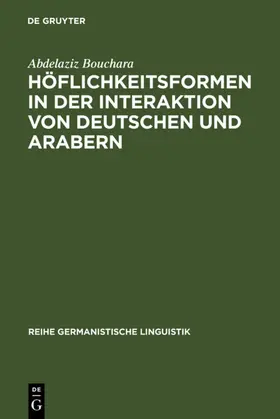 DE GRUYTER

Abdelaziz Bouchara

HÖFLICHKEITSFORMEN IN DER INTERAKTION VON DEUTSCHEN UND ARABERN

REIHE GERMANISTISCHE LINGUISTIK

DE
G